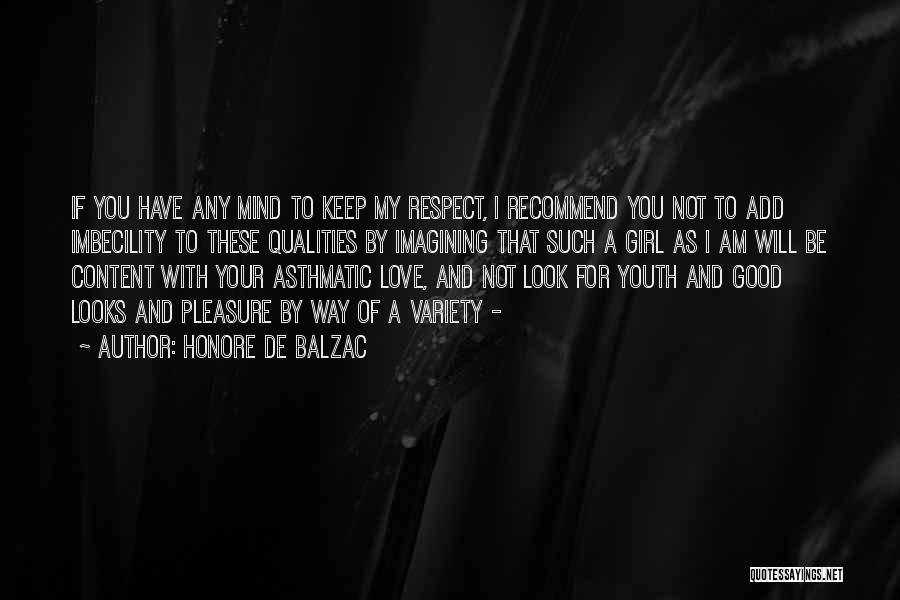 IF YOU HAVE ANY MIND TO KEEP MY RESPECT, I RECOMMEND YOU NOT TO ADD IMBECILITY TO THESE QUALITIES BY IMAGINING THAT SUCH A GIRL AS I AM WILL BE CONTENT WITH YOUR ASTHMATIC LOVE, AND NOT LOOK FOR YOUTH AND GOOD LOOKS AND PLEASURE BY WAY OF A VARIETY -

~ AUTHOR: HONORE DE BALZAC

QUOTESSAYINGS.NET